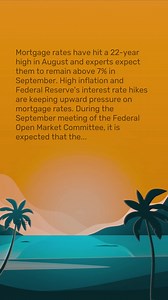 Mortgage rates have hit a 22-year high in August and experts expect them to remain above 7% in September. High inflation and Federal Reserve's interest rate hikes are keeping upward pressure on mortgage rates. During the September meeting of the Federal Open Market Committee, it is expected that the...